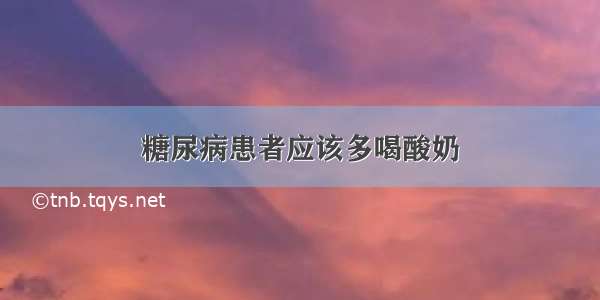 糖尿病患者应该多喝酸奶

©tnb.tqys.net